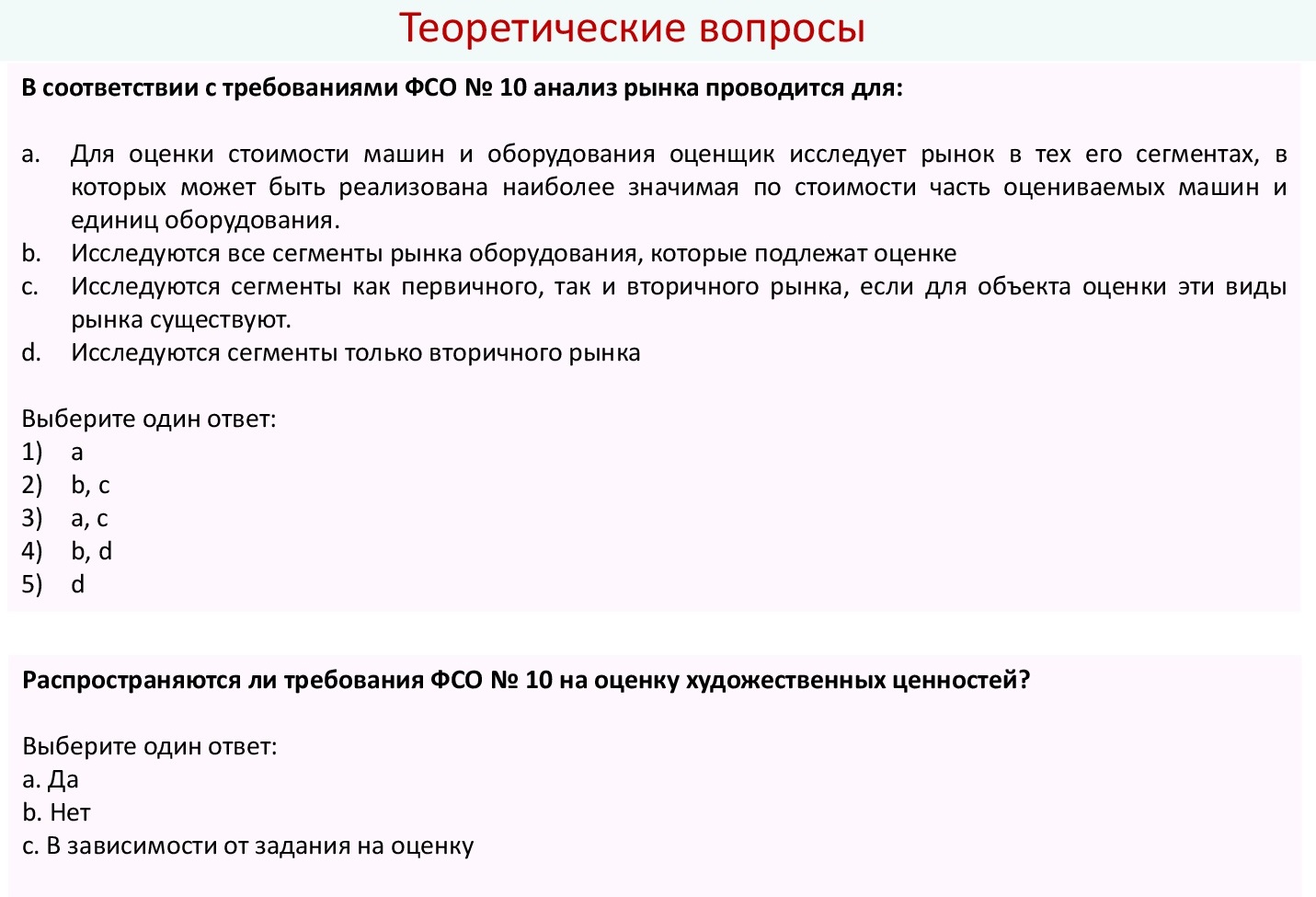 Теоретические вопросы

В соответствии с требованиями ФСО № 10 анализ рынка проводится для:

a. Для оценки стоимости машин и оборудования оценщик исследует рынок в тех его сегментах, в которых может быть реализована наиболее значимая по стоимости часть оцениваемых машин и единиц оборудования.
b. Исследуются все сегменты рынка оборудования, которые подлежат оценке
c. Исследуются сегменты как первичного, так и вторичного рынка, если для объекта оценки эти виды рынка существуют.
d. Исследуются сегменты только вторичного рынка

Выберите один ответ:
1) a
2) b, c
3) a, c
4) b, d
5) d

Распространяются ли требования ФСО № 10 на оценку художественных ценностей?

Выберите один ответ:
a. Да
b. Нет
c. В зависимости от задания на оценку